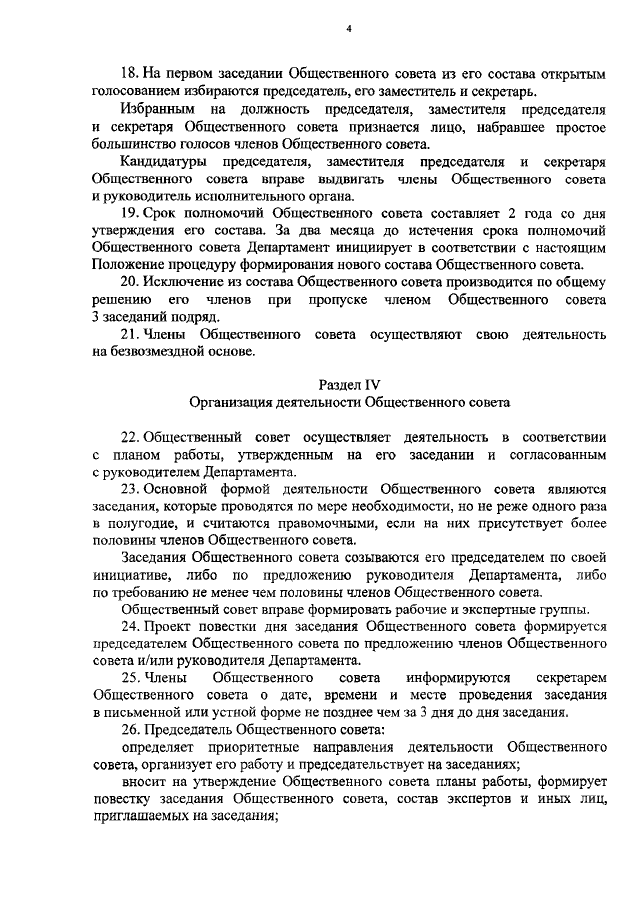 4

18. На первом заседании Общественного совета из его состава открытым голосованием избираются председатель, его заместитель и секретарь.

Избранным на должность председателя, заместителя председателя и секретаря Общественного совета признается лицо, набравшее простое большинство голосов членов Общественного совета.

Кандидатуры председателя, заместителя председателя и секретаря Общественного совета вправе выдвигать члены Общественного совета и руководитель исполнительного органа.

19. Срок полномочий Общественного совета составляет 2 года со дня утверждения его состава. За два месяца до истечения срока полномочий Общественного совета Департамент инициирует в соответствии с настоящим Положение процедуру формирования нового состава Общественного совета.

20. Исключение из состава Общественного совета производится по общему решению его членов при пропуске членом Общественного совета 3 заседаний подряд.

21. Члены Общественного совета осуществляют свою деятельность на безвозмездной основе.

Раздел IV
Организация деятельности Общественного совета

22. Общественный совет осуществляет деятельность в соответствии с планом работы, утвержденным на его заседании и согласованным с руководителем Департамента.

23. Основной формой деятельности Общественного совета являются заседания, которые проводятся по мере необходимости, но не реже одного раза в полугодие, и считаются правомочными, если на них присутствует более половины членов Общественного совета.

Заседания Общественного совета созываются его председателем по своей инициативе, либо по предложению руководителя Департамента, либо по требованию не менее чем половины членов Общественного совета.

Общественный совет вправе формировать рабочие и экспертные группы.

24. Проект повестки дня заседания Общественного совета формируется председателем Общественного совета по предложению членов Общественного совета и/или руководителя Департамента.

25. Члены Общественного совета информируются секретарем Общественного совета о дате, времени и месте проведения заседания в письменной или устной форме не позднее чем за 3 дня до дня заседания.

26. Председатель Общественного совета:

определяет приоритетные направления деятельности Общественного совета, организует его работу и председательствует на заседаниях;

вносит на утверждение Общественного совета планы работы, формирует повестку заседания Общественного совета, состав экспертов и иных лиц, приглашаемых на заседания;